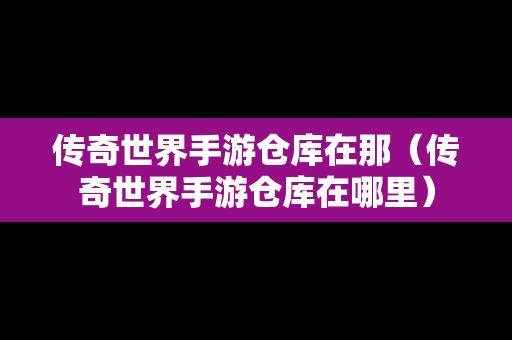 传奇世界手游仓库在那（传奇世界手游仓库在哪里）